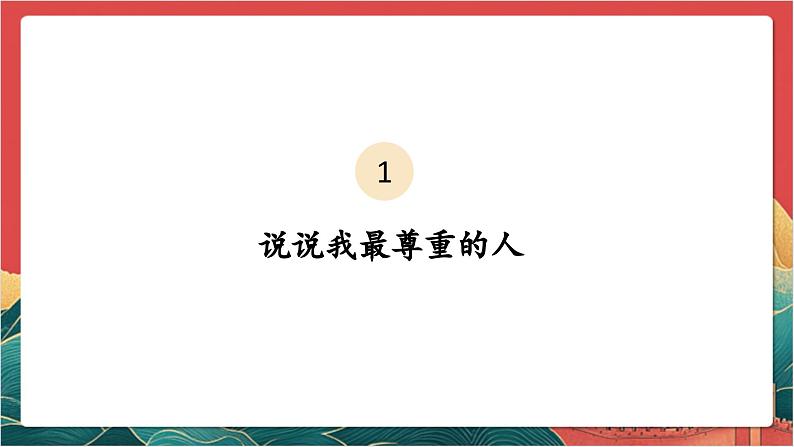 1

说说我最尊重的人